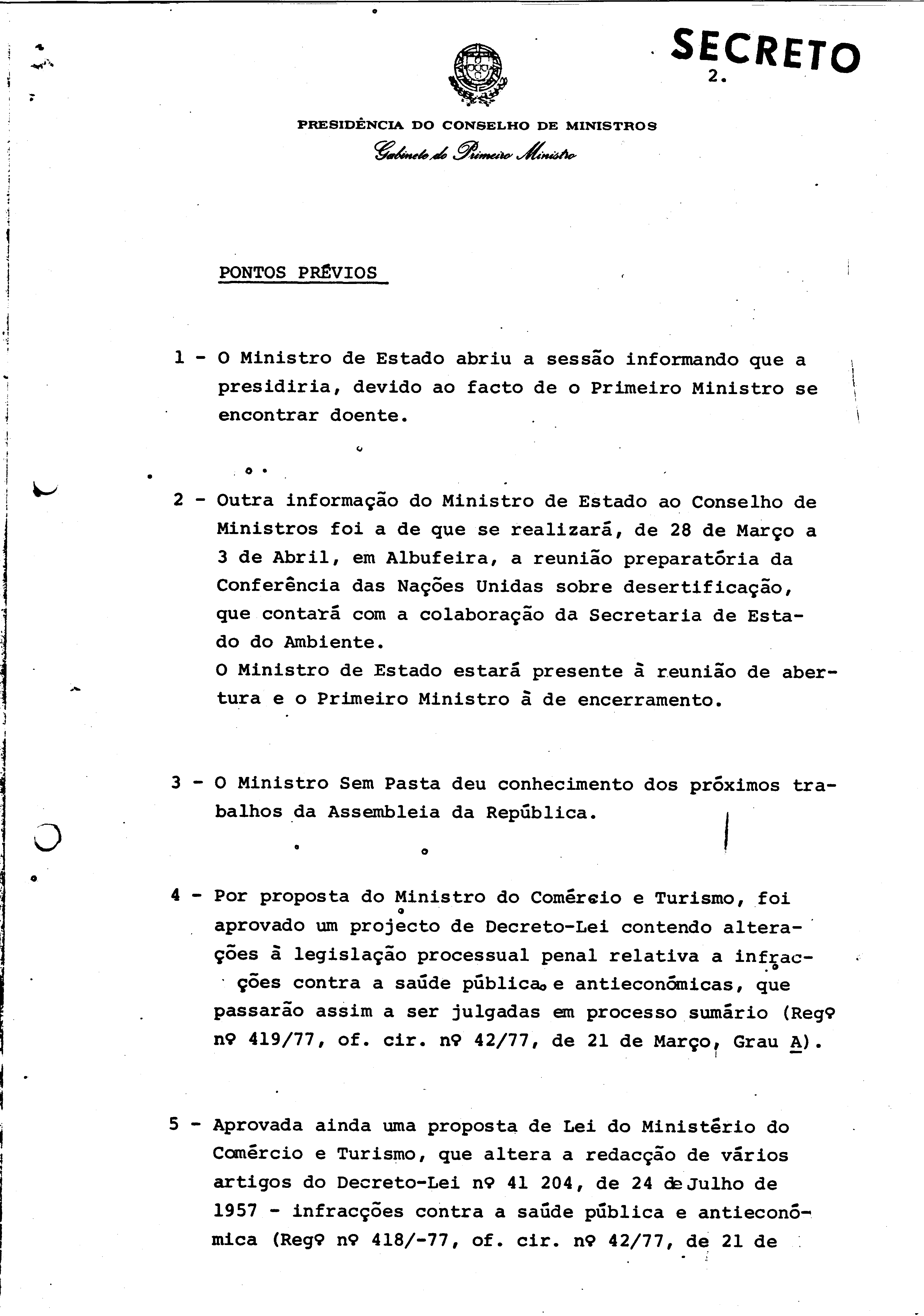 SECRETO
2.

PRESIDÊNCIA DO CONSELHO DE MINISTROS
Gabinete do Primeiro Ministro

PONTOS PRÉVIOS

1 - O Ministro de Estado abriu a sessão informando que a presidiria, devido ao facto de o Primeiro Ministro se encontrar doente.

2 - Outra informação do Ministro de Estado ao Conselho de Ministros foi a de que se realizará, de 28 de Março a 3 de Abril, em Albufeira, a reunião preparatória da Conferência das Nações Unidas sobre desertificação, que contará com a colaboração da Secretaria de Estado do Ambiente.
O Ministro de Estado estará presente à reunião de abertura e o Primeiro Ministro à de encerramento.

3 - O Ministro Sem Pasta deu conhecimento dos próximos trabalhos da Assembleia da República.

4 - Por proposta do Ministro do Comércio e Turismo, foi aprovado um projecto de Decreto-Lei contendo alterações à legislação processual penal relativa a infracções contra a saúde pública e antieconómicas, que passarão assim a ser julgadas em processo sumário (Regº nº 419/77, of. cir. nº 42/77, de 21 de Março, Grau A).

5 - Aprovada ainda uma proposta de Lei do Ministério do Comércio e Turismo, que altera a redacção de vários artigos do Decreto-Lei nº 41 204, de 24 de Julho de 1957 - infracções contra a saúde pública e antieconómica (Regº nº 418/-77, of. cir. nº 42/77, de 21 de